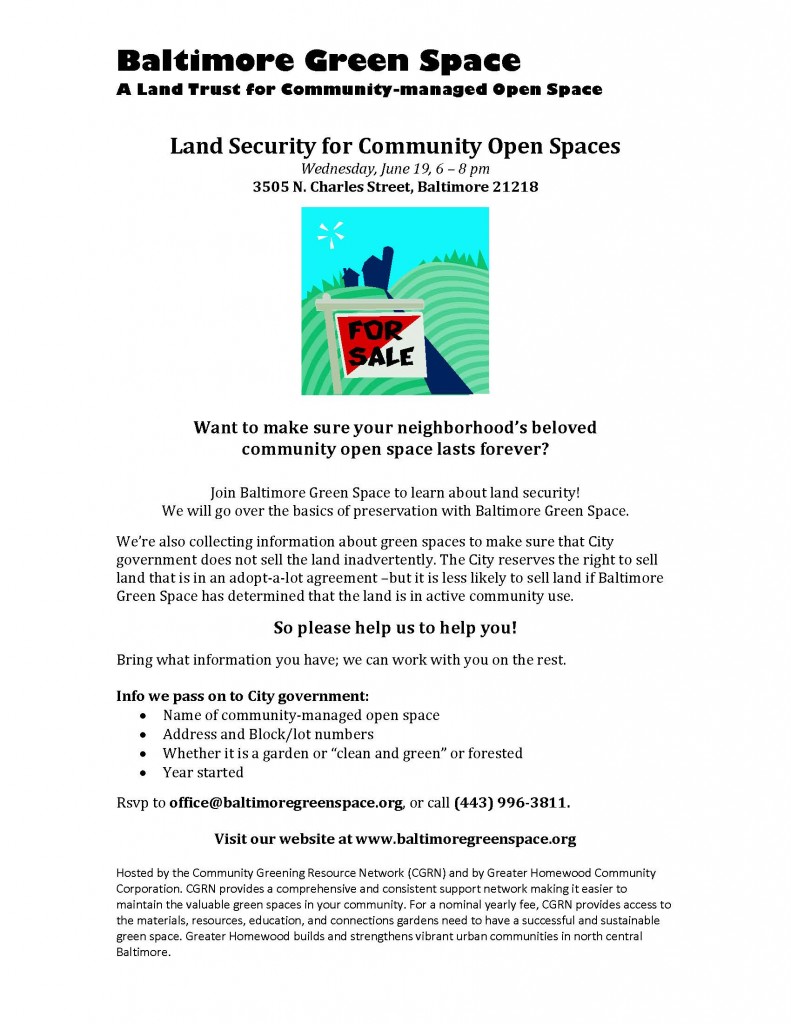 Baltimore Green Space
A Land Trust for Community-managed Open Space

Land Security for Community Open Spaces
Wednesday, June 19, 6 – 8 pm
3505 N. Charles Street, Baltimore 21218

FOR SALE

Want to make sure your neighborhood's beloved community open space lasts forever?

Join Baltimore Green Space to learn about land security!
We will go over the basics of preservation with Baltimore Green Space.

We're also collecting information about green spaces to make sure that City government does not sell the land inadvertently. The City reserves the right to sell land that is in an adopt-a-lot agreement –but it is less likely to sell land if Baltimore Green Space has determined that the land is in active community use.

So please help us to help you!

Bring what information you have; we can work with you on the rest.

Info we pass on to City government:
• Name of community-managed open space
• Address and Block/lot numbers
• Whether it is a garden or "clean and green" or forested
• Year started

Rsvp to office@baltimoregreenspace.org, or call (443) 996-3811.

Visit our website at www.baltimoregreenspace.org

Hosted by the Community Greening Resource Network (CGRN) and by Greater Homewood Community Corporation. CGRN provides a comprehensive and consistent support network making it easier to maintain the valuable green spaces in your community. For a nominal yearly fee, CGRN provides access to the materials, resources, education, and connections gardens need to have a successful and sustainable green space. Greater Homewood builds and strengthens vibrant urban communities in north central Baltimore.